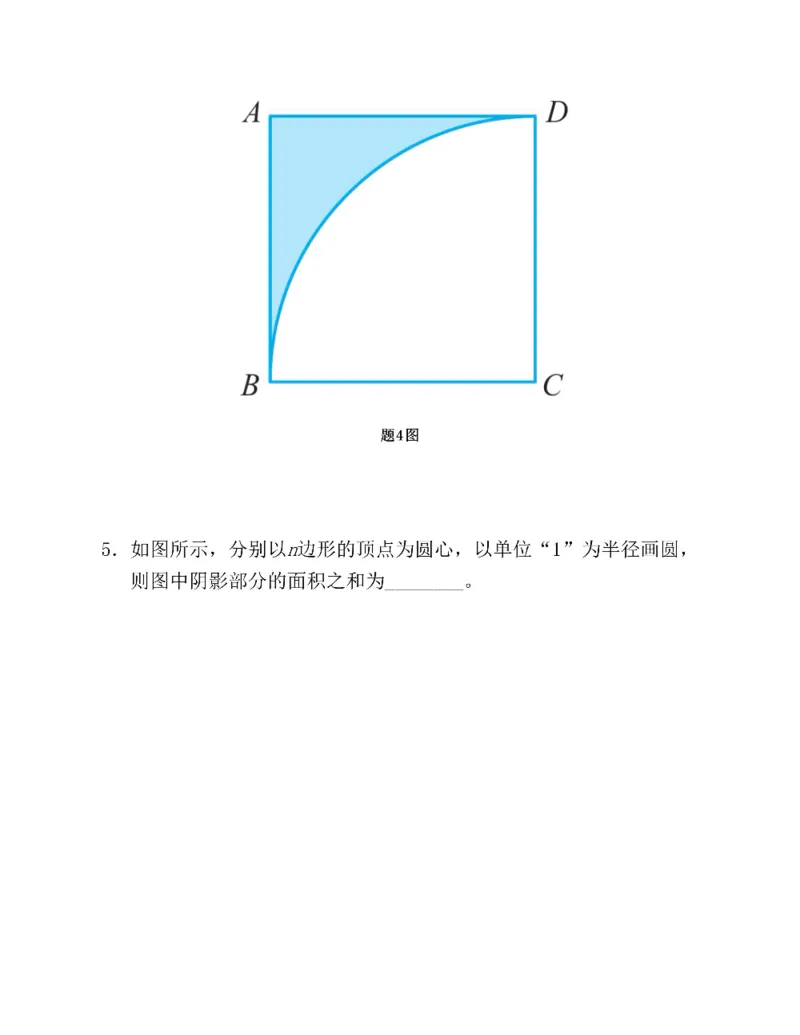 A D

B C

题4图

5．如图所示，分别以$n$边形的顶点为圆心，以单位“1”为半径画圆，则图中阴影部分的面积之和为________。